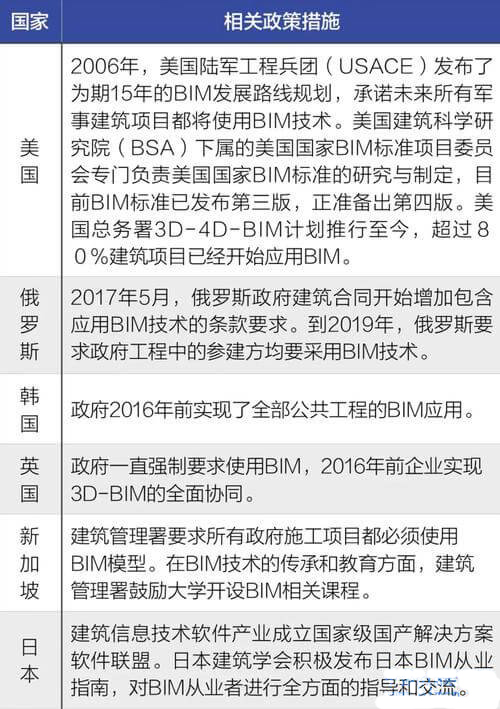 | 国家 | 相关政策措施 |
|---|---|
| 美国 | 2006年，美国陆军工程兵团（USACE）发布了为期15年的BIM发展路线规划，承诺未来所有军事建筑项目都将使用BIM技术。美国建筑科学研究院（BSA）下属的美国国家BIM标准项目委员会专门负责美国国家BIM标准的研究与制定，目前BIM标准已发布第三版，正准备出第四版。美国总务署3D-4D-BIM计划推行至今，超过８０％建筑项目已经开始应用BIM。 |
| 俄罗斯 | 2017年5月，俄罗斯政府建筑合同开始增加包含应用BIM技术的条款要求。到2019年，俄罗斯要求政府工程中的参建方均要采用BIM技术。 |
| 韩国 | 政府2016年前实现了全部公共工程的BIM应用。 |
| 英国 | 政府一直强制要求使用BIM，2016年前企业实现3D-BIM的全面协同。 |
| 新加坡 | 建筑管理署要求所有政府施工项目都必须使用BIM模型。在BIM技术的传承和教育方面，建筑管理署鼓励大学开设BIM相关课程。 |
| 日本 | 建筑信息技术软件产业成立国家级国产解决方案软件联盟。日本建筑学会积极发布日本BIM从业指南，对BIM从业者进行全方面的指导和交流。 |